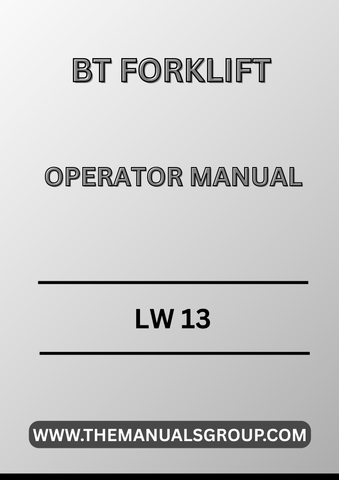 BT FORKLIFT

OPERATOR MANUAL

LW 13

WWW.THEMANUALSGROUP.COM